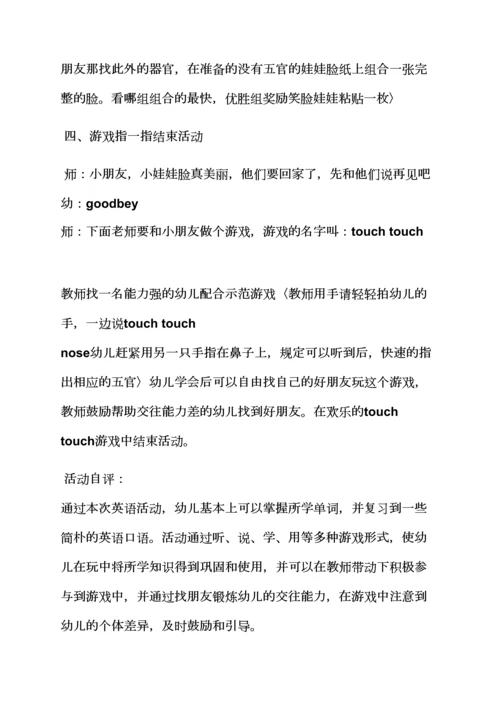 朋友那找此外的器官，在准备的没有五官的娃娃脸纸上组合一张完整的脸。看哪组组合的最快，优胜组奖励笑脸娃娃粘贴一枚〉

四、游戏指一指结束活动

师：小朋友，小娃娃脸真美丽，他们要回家了，先和他们说再见吧

幼：goodbey

师：下面老师要和小朋友做个游戏，游戏的名字叫：touch touch

教师找一名能力强的幼儿配合示范游戏〈教师用手请轻轻拍幼儿的手，一边说touch touch

nose幼儿赶紧用另一只手指在鼻子上，规定可以听到后，快速的指出相应的五官〉幼儿学会后可以自由找自己的好朋友玩这个游戏，教师鼓励帮助交往能力差的幼儿找到好朋友。在欢乐的touch touch游戏中结束活动。

活动自评：

通过本次英语活动，幼儿基本上可以掌握所学单词，并复习到一些简朴的英语口语。活动通过听、说、学、用等多种游戏形式，使幼儿在玩中将所学知识得到巩固和使用，并可以在教师带动下积极参与到游戏中，并通过找朋友锻炼幼儿的交往能力，在游戏中注意到幼儿的个体差异，及时鼓励和引导。